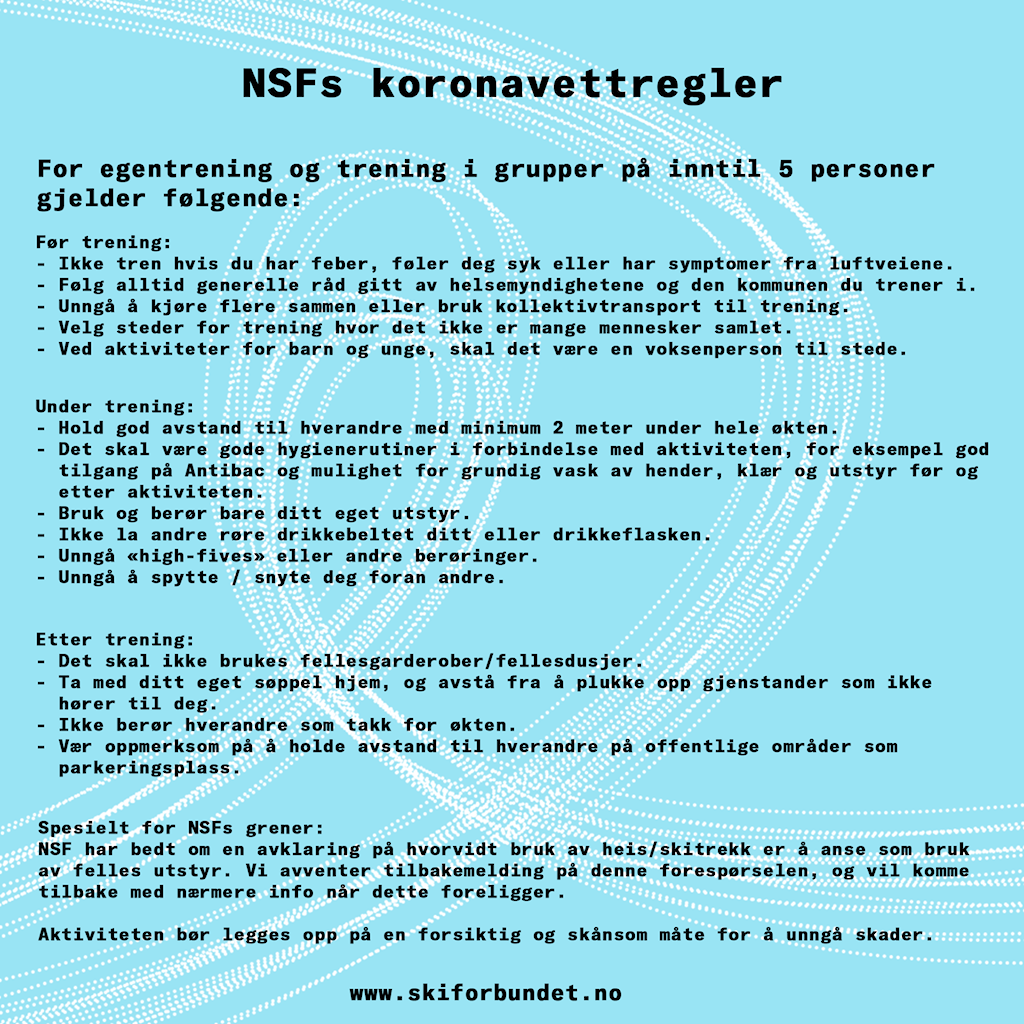 NSFs koronavettregler

For egentrening og trening i grupper på inntil 5 personer gjelder følgende:

Før trening:
- Ikke tren hvis du har feber, føler deg syk eller har symptomer fra luftveiene.
- Følg alltid generelle råd gitt av helsemyndighetene og den kommunen du trener i.
- Unngå å kjøre flere sammen eller bruk kollektivtransport til trening.
- Velg steder for trening hvor det ikke er mange mennesker samlet.
- Ved aktiviteter for barn og unge, skal det være en voksenperson til stede.

Under trening:
- Hold god avstand til hverandre med minimum 2 meter under hele økten.
- Det skal være gode hygienerutiner i forbindelse med aktiviteten, for eksempel god tilgang på Antibac og mulighet for grundig vask av hender, klær og utstyr før og etter aktiviteten.
- Bruk og berør bare ditt eget utstyr.
- Ikke la andre røre drikkebeltet ditt eller drikkeflasken.
- Unngå «high-fives» eller andre berøringer.
- Unngå å spytte / snyte deg foran andre.

Etter trening:
- Det skal ikke brukes fellesgarderober/fellesdusjer.
- Ta med ditt eget søppel hjem, og avstå fra å plukke opp gjenstander som ikke hører til deg.
- Ikke berør hverandre som takk for økten.
- Vær oppmerksom på å holde avstand til hverandre på offentlige områder som parkeringsplass.

Spesielt for NSFs grener:
NSF har bedt om en avklaring på hvorvidt bruk av heis/skitrekk er å anse som bruk av felles utstyr. Vi avventer tilbakemelding på denne forespørselen, og vil komme tilbake med nærmere info når dette foreligger.

Aktiviteten bør legges opp på en forsiktig og skånsom måte for å unngå skader.

www.skiforbundet.no